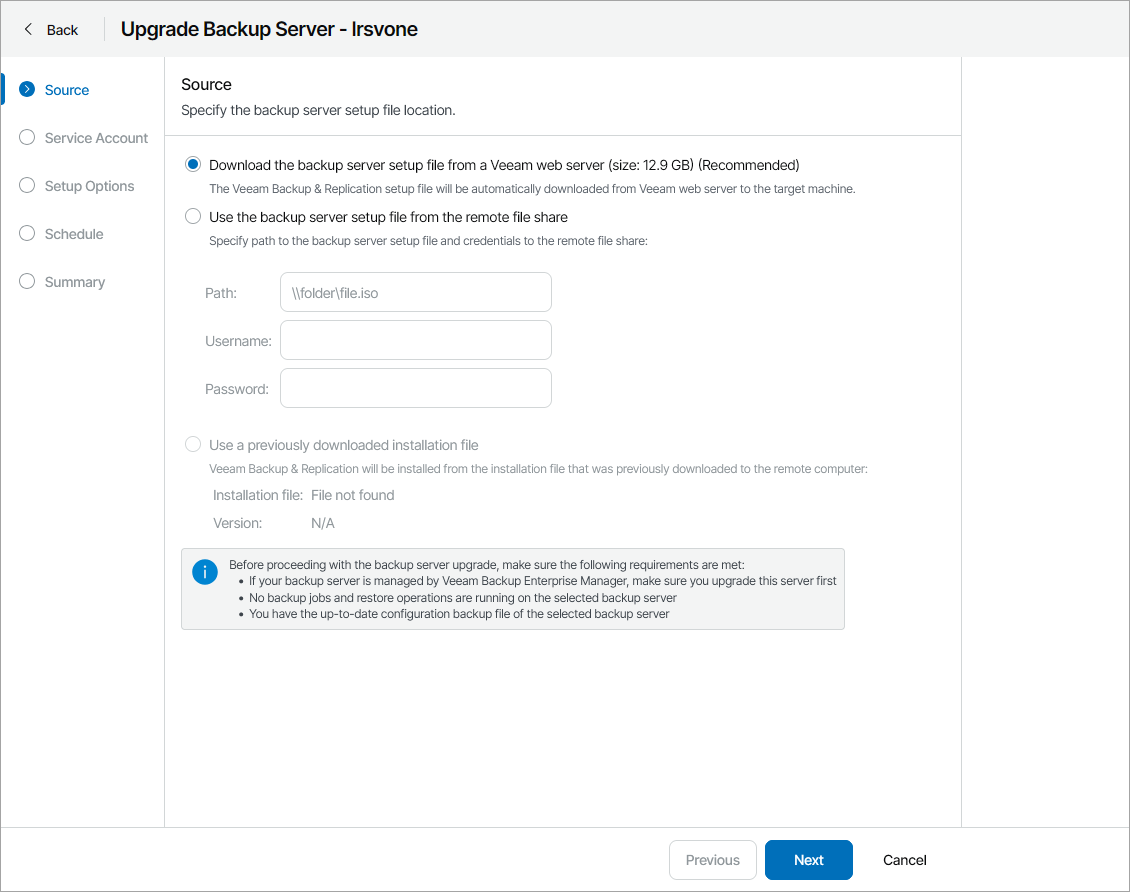 Back Upgrade Backup Server - lrsvone

Source
Service Account
Setup Options
Schedule
Summary

Source
Specify the backup server setup file location.

Download the backup server setup file from a Veeam web server (size: 12.9 GB) (Recommended)
The Veeam Backup & Replication setup file will be automatically downloaded from Veeam web server to the target machine.

Use the backup server setup file from the remote file share
Specify path to the backup server setup file and credentials to the remote file share:

Path: \\folder\file.iso
Username:
Password:

Use a previously downloaded installation file
Veeam Backup & Replication will be installed from the installation file that was previously downloaded to the remote computer:
Installation file: File not found
Version: N/A

Before proceeding with the backup server upgrade, make sure the following requirements are met:
• If your backup server is managed by Veeam Backup Enterprise Manager, make sure you upgrade this server first
• No backup jobs and restore operations are running on the selected backup server
• You have the up-to-date configuration backup file of the selected backup server

Previous Next Cancel